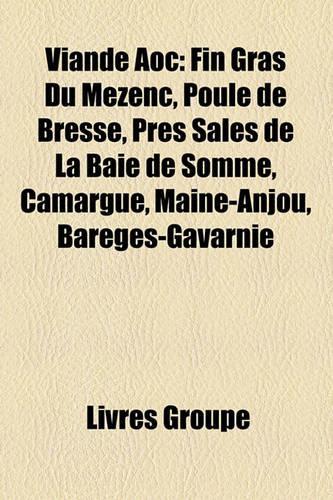 Viande Aoc: Fin Gras Du Mezenc, Poule de Bresse, Pres Sales de La Baie de Somme, Camargue, Maine-Anjou, Bareges-Gavarnie

Livres Groupe